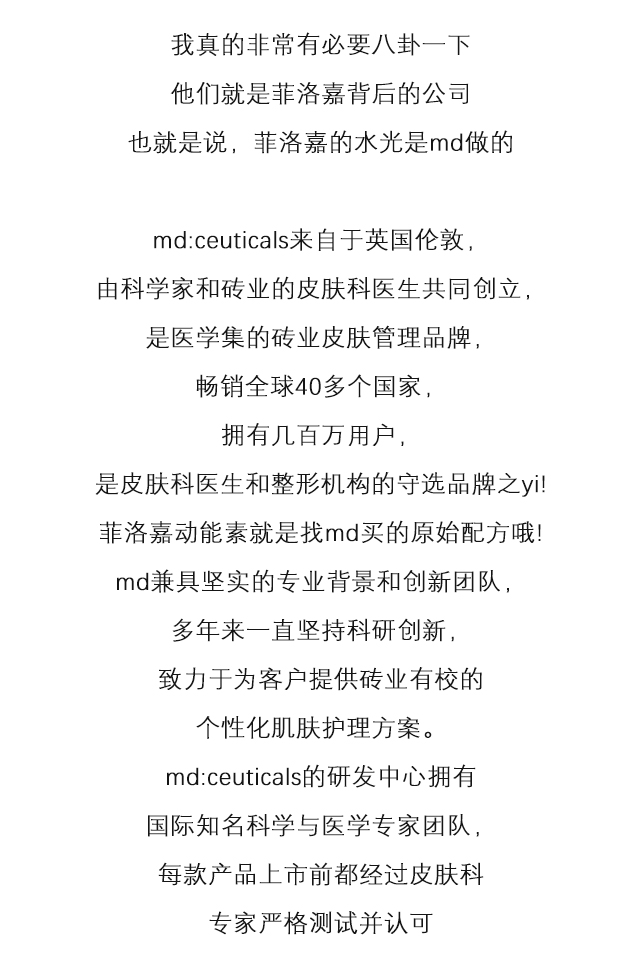 我真的非常有必要八卦一下
他们就是菲洛嘉背后的公司
也就是说，菲洛嘉的水光是md做的

md:ceuticals来自于英国伦敦，
由科学家和砖业的皮肤科医生共同创立，
是医学集的砖业皮肤管理品牌，
畅销全球40多个国家，
拥有几百万用户，
是皮肤科医生和整形机构的守选品牌之yi!
菲洛嘉动能素就是找md买的原始配方哦!
md兼具坚实的专业背景和创新团队，
多年来一直坚持科研创新，
致力于为客户提供砖业有校的
个性化肌肤护理方案。
md:ceuticals的研发中心拥有
国际知名科学与医学专家团队，
每款产品上市前都经过皮肤科
专家严格测试并认可